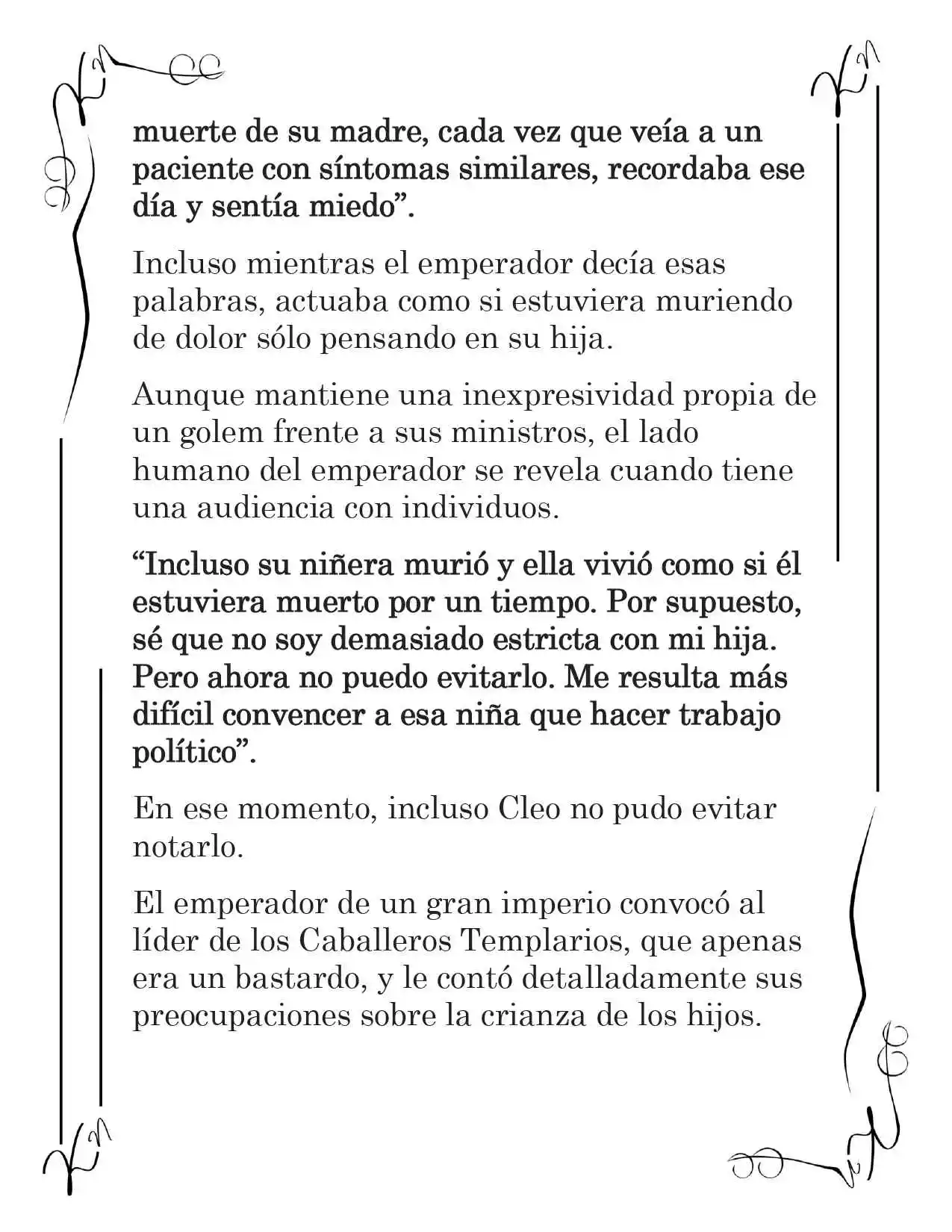 muerte de su madre, cada vez que veía a un paciente con síntomas similares, recordaba ese día y sentía miedo”.

Incluso mientras el emperador decía esas palabras, actuaba como si estuviera muriendo de dolor sólo pensando en su hija.

Aunque mantiene una inexpresividad propia de un golem frente a sus ministros, el lado humano del emperador se revela cuando tiene una audiencia con individuos.

“Incluso su niñera murió y ella vivió como si él estuviera muerto por un tiempo. Por supuesto, sé que no soy demasiado estricta con mi hija. Pero ahora no puedo evitarlo. Me resulta más difícil convencer a esa niña que hacer trabajo político”.

En ese momento, incluso Cleo no pudo evitar notarlo.

El emperador de un gran imperio convocó al líder de los Caballeros Templarios, que apenas era un bastardo, y le contó detalladamente sus preocupaciones sobre la crianza de los hijos.